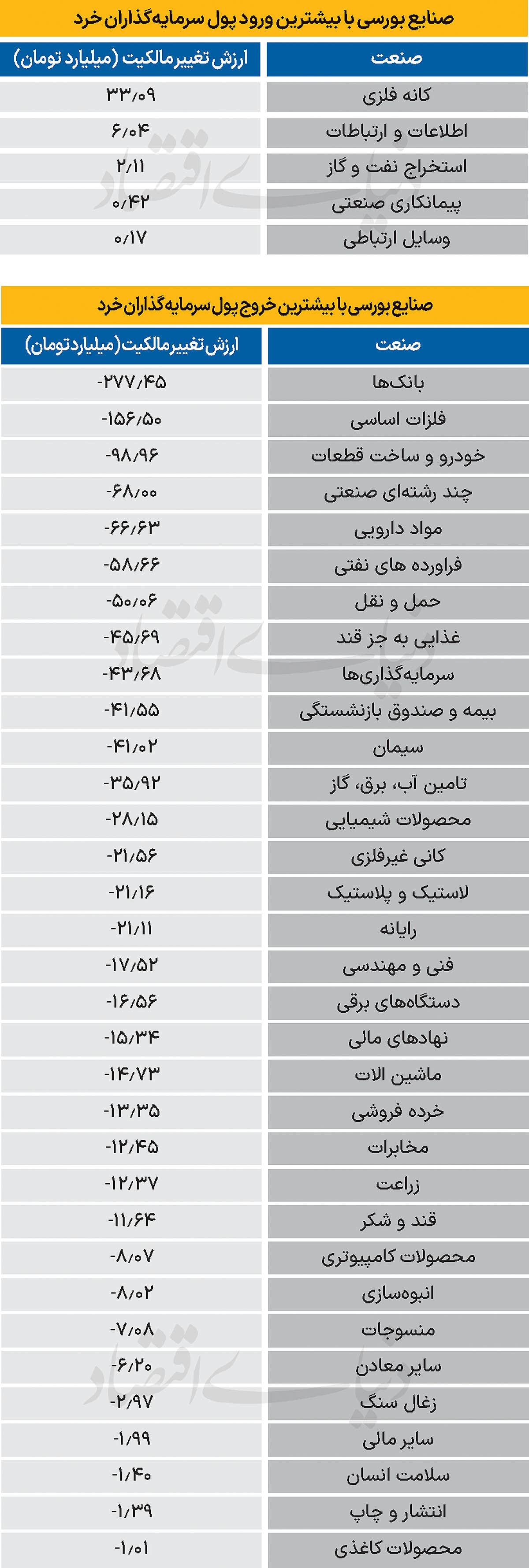 صنایع بورسی با بیشترین ورود پول سرمایه‌گذاران خرد

| صنعت | ارزش تغییر مالکیت (میلیارد تومان) |
|---|---|
| کانه فلزی | ۳۳/۰۹ |
| اطلاعات و ارتباطات | ۶/۰۴ |
| استخراج نفت و گاز | ۲/۱۱ |
| پیمانکاری صنعتی | ۰/۴۲ |
| وسایل ارتباطی | ۰/۱۷ |

صنایع بورسی با بیشترین خروج پول سرمایه‌گذاران خرد

| صنعت | ارزش تغییر مالکیت (میلیارد تومان) |
|---|---|
| بانک‌ها | -۲۷۷/۴۵ |
| فلزات اساسی | -۱۵۶/۵۰ |
| خودرو و ساخت قطعات | -۹۸/۹۶ |
| چند رشته‌ای صنعتی | -۶۸/۰۰ |
| مواد دارویی | -۶۶/۶۳ |
| فراورده های نفتی | -۵۸/۶۶ |
| حمل و نقل | -۵۰/۰۶ |
| غذایی به جز قند | -۴۵/۶۹ |
| سرمایه‌گذاری‌ها | -۴۳/۶۸ |
| بیمه و صندوق بازنشستگی | -۴۱/۵۵ |
| سیمان | -۴۱/۰۲ |
| تامین آب، برق، گاز | -۳۵/۹۲ |
| محصولات شیمیایی | -۲۸/۱۵ |
| کانی غیرفلزی | -۲۱/۵۶ |
| لاستیک و پلاستیک | -۲۱/۱۶ |
| رایانه | -۲۱/۱۱ |
| فنی و مهندسی | -۱۷/۵۲ |
| دستگاه‌های برقی | -۱۶/۵۶ |
| نهادهای مالی | -۱۵/۳۴ |
| ماشین الات | -۱۴/۷۳ |
| خرده فروشی | -۱۳/۳۵ |
| مخابرات | -۱۲/۴۵ |
| زراعت | -۱۲/۳۷ |
| قند و شکر | -۱۱/۶۴ |
| محصولات کامپیوتری | -۸/۰۷ |
| انبوه‌سازی | -۸/۰۲ |
| منسوجات | -۷/۰۸ |
| سایر معادن | -۶/۲۰ |
| زغال سنگ | -۲/۹۷ |
| سایر مالی | -۱/۹۹ |
| سلامت انسان | -۱/۴۰ |
| انتشار و چاپ | -۱/۳۹ |
| محصولات کاغذی | -۱/۰۱ |

دنیای اقتصاد